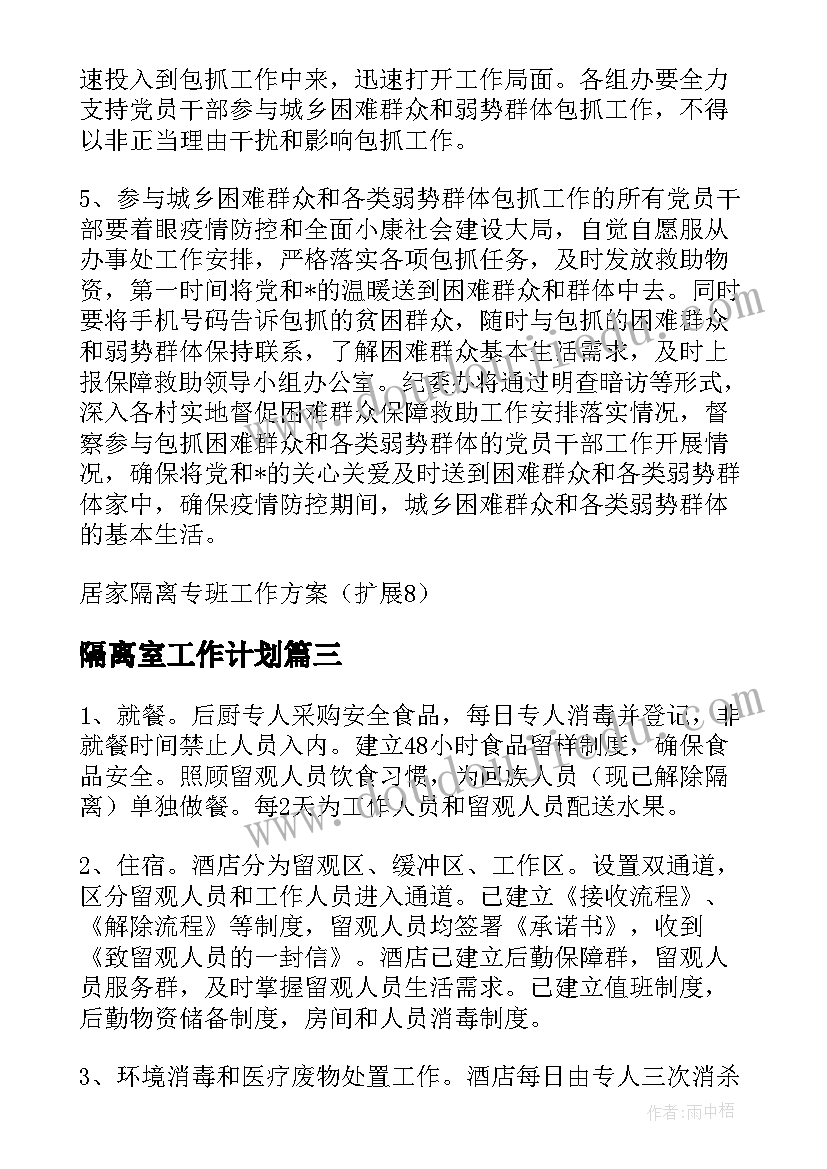 速投入到包抓工作中来，迅速打开工作局面。各组办要全力支持党员干部参与城乡困难群众和弱势群体包抓工作，不得以非正当理由干扰和影响包抓工作。

5、参与城乡困难群众和各类弱势群体包抓工作的所有党员干部要着眼疫情防控和全面小康社会建设大局，自觉自愿服从办事处工作安排，严格落实各项包抓任务，及时发放救助物资，第一时间将党和*的温暖送到困难群众和群体中去。同时要将手机号码告诉包抓的贫困群众，随时与包抓的困难群众和弱势群体保持联系，了解困难群众基本生活需求，及时上报保障救助领导小组办公室。纪委办将通过明查暗访等形式，深入各村实地督促困难群众保障救助工作安排落实情况，督察参与包抓困难群众和各类弱势群体的党员干部工作开展情况，确保将党和*的关心关爱及时送到困难群众和各类弱势群体家中，确保疫情防控期间，城乡困难群众和各类弱势群体的基本生活。

居家隔离专班工作方案（扩展8）

隔离室工作计划篇三

1、就餐。后厨专人采购安全食品，每日专人消毒并登记，非就餐时间禁止人员入内。建立48小时食品留样制度，确保食品安全。照顾留观人员饮食习惯，为回族人员（现已解除隔离）单独做餐。每2天为工作人员和留观人员配送水果。

2、住宿。酒店分为留观区、缓冲区、工作区。设置双通道，区分留观人员和工作人员进入通道。已建立《接收流程》、《解除流程》等制度，留观人员均签署《承诺书》，收到《致留观人员的一封信》。酒店已建立后勤保障群，留观人员服务群，及时掌握留观人员生活需求。已建立值班制度，后勤物资储备制度，房间和人员消毒制度。

3、环境消毒和医疗废物处置工作。酒店每日由专人三次消杀

作者：雨中梧